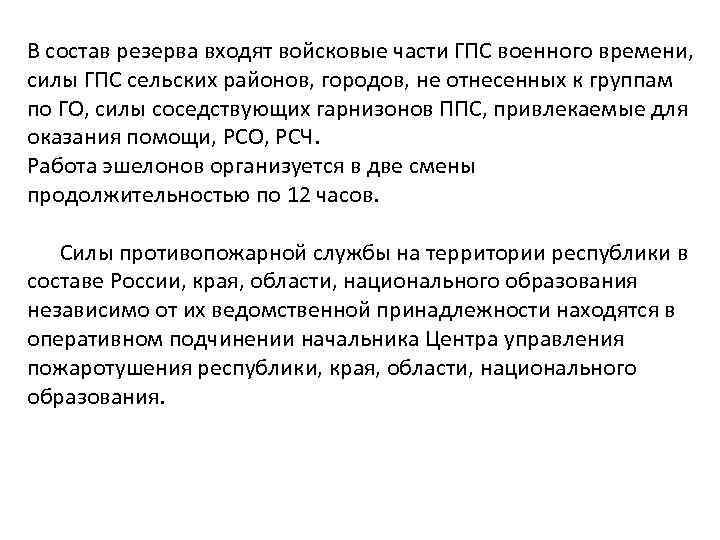 В состав резерва входят войсковые части ГПС военного времени, силы ГПС сельских районов, городов, не отнесенных к группам по ГО, силы соседствующих гарнизонов ППС, привлекаемые для оказания помощи, РСО, РСЧ.
Работа эшелонов организуется в две смены продолжительностью по 12 часов.

Силы противопожарной службы на территории республики в составе России, края, области, национального образования независимо от их ведомственной принадлежности находятся в оперативном подчинении начальника Центра управления пожаротушения республики, края, области, национального образования.